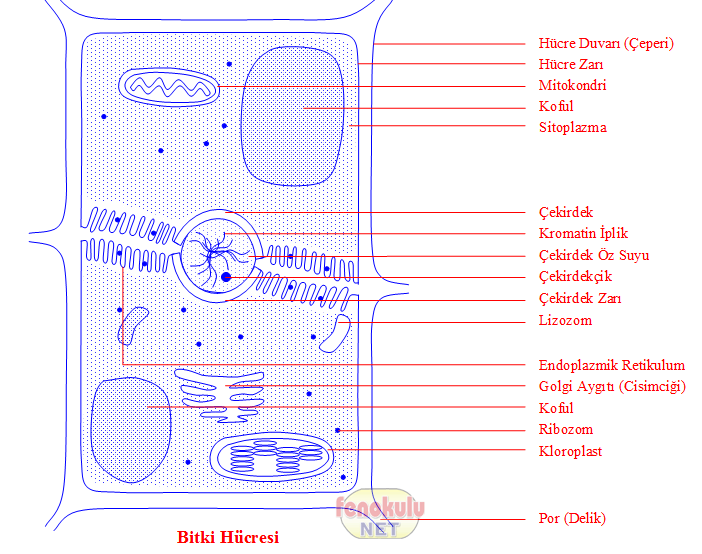 Hücre Duvarı (Çeperi)
Hücre Zarı
Mitokondri
Koful
Sitoplazma
Çekirdek
Kromatin İplik
Çekirdek Öz Suyu
Çekirdekçik
Çekirdek Zarı
Lizozom
Endoplazmik Retikulum
Golgi Aygıtı (Cisimciği)
Koful
Ribozom
Kloroplast
Por (Delik)

fenokulu NET

Bitki Hücresi